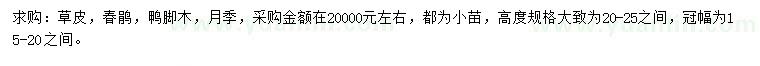 求购：草皮，春鹃，鸭脚木，月季，采购金额在20000元左右，都为小苗，高度规格大致为20-25之间，冠幅为15-20之间。